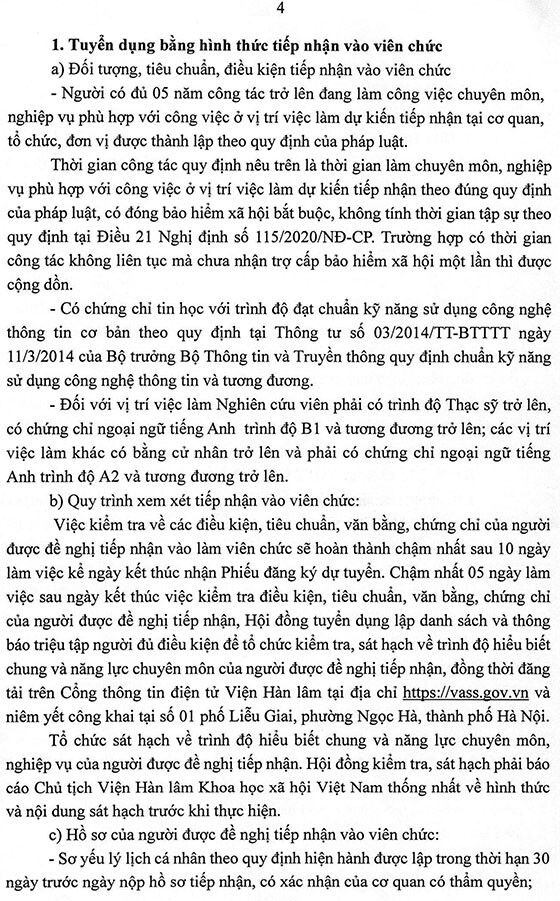 4

1. Tuyển dụng bằng hình thức tiếp nhận vào viên chức

a) Đối tượng, tiêu chuẩn, điều kiện tiếp nhận vào viên chức

- Người có đủ 05 năm công tác trở lên đang làm công việc chuyên môn, nghiệp vụ phù hợp với công việc ở vị trí việc làm dự kiến tiếp nhận tại cơ quan, tổ chức, đơn vị được thành lập theo quy định của pháp luật.

Thời gian công tác quy định nêu trên là thời gian làm chuyên môn, nghiệp vụ phù hợp với công việc ở vị trí việc làm dự kiến tiếp nhận theo đúng quy định của pháp luật, có đóng bảo hiểm xã hội bắt buộc, không tính thời gian tập sự theo quy định tại Điều 21 Nghị định số 115/2020/NĐ-CP. Trường hợp có thời gian công tác không liên tục mà chưa nhận trợ cấp bảo hiểm xã hội một lần thì được cộng dồn.

- Có chứng chỉ tin học với trình độ đạt chuẩn kỹ năng sử dụng công nghệ thông tin cơ bản theo quy định tại Thông tư số 03/2014/TT-BTTTT ngày 11/3/2014 của Bộ trưởng Bộ Thông tin và Truyền thông quy định chuẩn kỹ năng sử dụng công nghệ thông tin và tương đương.

- Đối với vị trí việc làm Nghiên cứu viên phải có trình độ Thạc sỹ trở lên, có chứng chỉ ngoại ngữ tiếng Anh trình độ B1 và tương đương trở lên; các vị trí việc làm khác có bằng cử nhân trở lên và phải có chứng chỉ ngoại ngữ tiếng Anh trình độ A2 và tương đương trở lên.

b) Quy trình xem xét tiếp nhận vào viên chức:

Việc kiểm tra về các điều kiện, tiêu chuẩn, văn bằng, chứng chỉ của người được đề nghị tiếp nhận vào làm viên chức sẽ hoàn thành chậm nhất sau 10 ngày làm việc kể ngày kết thúc nhận Phiếu đăng ký dự tuyển. Chậm nhất 05 ngày làm việc sau ngày kết thúc việc kiểm tra điều kiện, tiêu chuẩn, văn bằng, chứng chỉ của người được đề nghị tiếp nhận, Hội đồng tuyển dụng lập danh sách và thông báo triệu tập người đủ điều kiện để tổ chức kiểm tra, sát hạch về trình độ hiểu biết chung và năng lực chuyên môn của người được đề nghị tiếp nhận, đồng thời đăng tải trên Cổng thông tin điện tử Viện Hàn lâm tại địa chỉ https://vass.gov.vn và niêm yết công khai tại số 01 phố Liễu Giai, phường Ngọc Hà, thành phố Hà Nội.

Tổ chức sát hạch về trình độ hiểu biết chung và năng lực chuyên môn, nghiệp vụ của người được đề nghị tiếp nhận. Hội đồng kiểm tra, sát hạch phải báo cáo Chủ tịch Viện Hàn lâm Khoa học xã hội Việt Nam thống nhất về hình thức và nội dung sát hạch trước khi thực hiện.

c) Hồ sơ của người được đề nghị tiếp nhận vào viên chức:

- Sơ yếu lý lịch cá nhân theo quy định hiện hành được lập trong thời hạn 30 ngày trước ngày nộp hồ sơ tiếp nhận, có xác nhận của cơ quan có thẩm quyền;